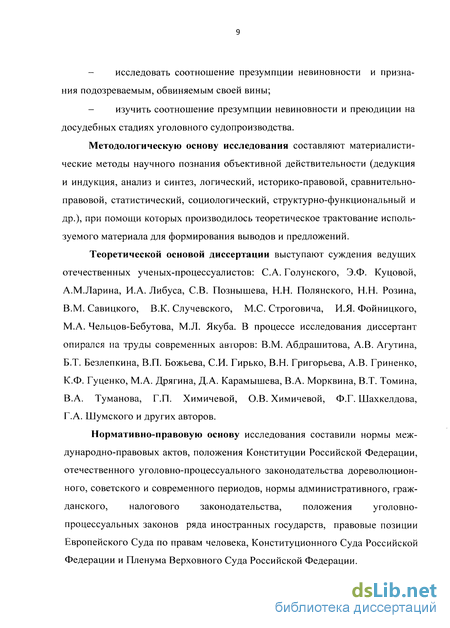 9

– исследовать соотношение презумпции невиновности и признания подозреваемым, обвиняемым своей вины;

– изучить соотношение презумпции невиновности и преюдиции на досудебных стадиях уголовного судопроизводства.

Методологическую основу исследования составляют материалистические методы научного познания объективной действительности (дедукция и индукция, анализ и синтез, логический, историко-правовой, сравнительно-правовой, статистический, социологический, структурно-функциональный и др.), при помощи которых производилось теоретическое трактование используемого материала для формирования выводов и предложений.

Теоретической основой диссертации выступают суждения ведущих отечественных ученых-процессуалистов: С.А. Голунского, Э.Ф. Куцовой, А.М.Ларина, И.А. Либуса, С.В. Познышева, Н.Н. Полянского, Н.Н. Розина, В.М. Савицкого, В.К. Случевского, М.С. Строговича, И.Я. Фойницкого, М.А. Чельцов-Бебутова, М.Л. Якуба. В процессе исследования диссертант опирался на труды современных авторов: В.М. Абдрашитова, А.В. Агутина, Б.Т. Безлепкина, В.П. Божьева, С.И. Гирько, В.Н. Григорьева, А.В. Гриненко, К.Ф. Гуценко, М.А. Дрягина, Д.А. Карамышева, В.А. Морквина, В.Т. Томина, В.А. Туманова, Г.П. Химичевой, О.В. Химичевой, Ф.Г. Шахкелдова, Г.А. Шумского и других авторов.

Нормативно-правовую основу исследования составили нормы международно-правовых актов, положения Конституции Российской Федерации, отечественного уголовно-процессуального законодательства дореволюционного, советского и современного периодов, нормы административного, гражданского, налогового законодательства, положения уголовно-процессуальных законов ряда иностранных государств, правовые позиции Европейского Суда по правам человека, Конституционного Суда Российской Федерации и Пленума Верховного Суда Российской Федерации.

dsLib.net
библиотека диссертаций